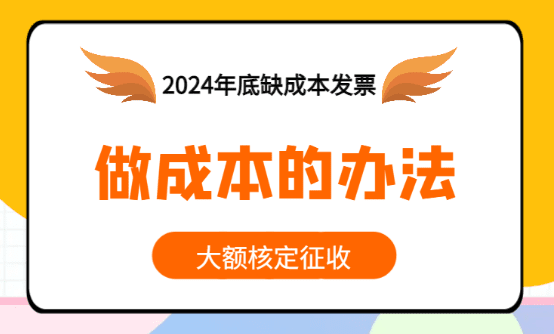 2024年底缺成本发票

做成本的办法

大额核定征收